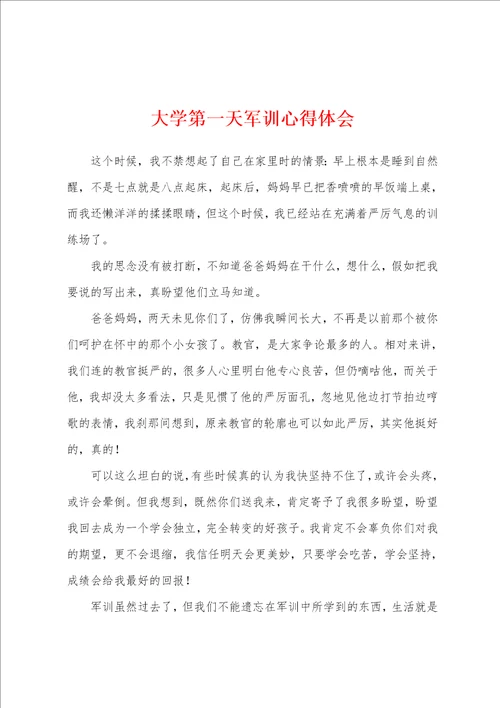 大学第一天军训心得体会

这个时候，我不禁想起了自己在家里时的情景：早上根本是睡到自然醒，不是七点就是八点起床，起床后，妈妈早已把香喷喷的早饭端上桌，而我还懒洋洋的揉揉眼睛，但这个时候，我已经站在充满着严厉气息的训练场了。

我的思念没有被打断，不知道爸爸妈妈在干什么，想什么，假如把我要说的写出来，真盼望他们立马知道。

爸爸妈妈，两天未见你们了，仿佛我瞬间长大，不再是以前那个被你们呵护在怀中的那个小女孩了。教官，是大家争论最多的人。相对来讲，我们连的教官挺严的，很多人心里明白他专心良苦，但仍嘀咕他，而关于他，我却没太多看法，只是见惯了他的严厉面孔，忽地见他边打节拍边哼歌的表情，我刹那间想到，原来教官的轮廓也可以如此严厉，其实他挺好的，真的！

可以这么坦白的说，有些时候真的认为我快坚持不住了，或许会头疼，或许会晕倒。但我想到，既然你们送我来，肯定寄予了我很多盼望，盼望我回去成为一个学会独立，完全转变的好孩子。我肯定不会辜负你们对我的期望，更不会退缩，我信任明天会更美妙，只要学会吃苦，学会坚持，成绩会给我最好的回报！

军训虽然过去了，但我们不能遗忘在军训中所学到的东西，生活就是